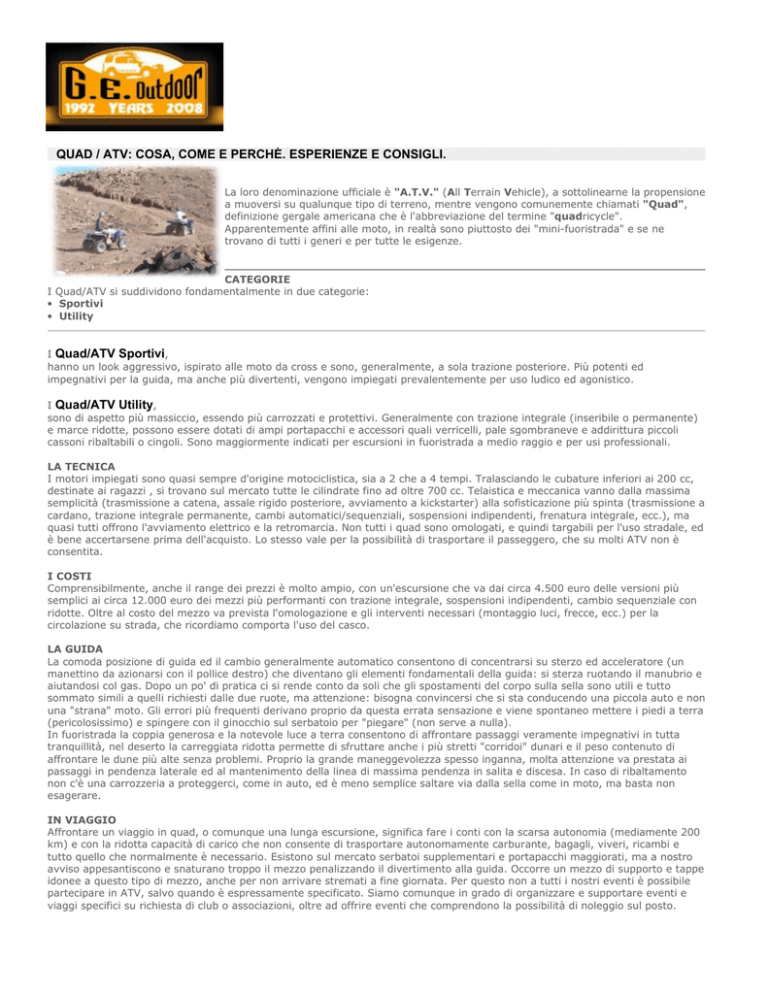 G.E. Outdoor
1992 YEARS 2008

QUAD / ATV: COSA, COME E PERCHÈ. ESPERIENZE E CONSIGLI.

La loro denominazione ufficiale è "A.T.V." (All Terrain Vehicle), a sottolinearne la propensione a muoversi su qualunque tipo di terreno, mentre vengono comunemente chiamati "Quad", definizione gergale americana che è l'abbreviazione del termine "quadricycle". Apparentemente affini alle moto, in realtà sono piuttosto dei "mini-fuoristrada" e se ne trovano di tutti i generi e per tutte le esigenze.

CATEGORIE
I Quad/ATV si suddividono fondamentalmente in due categorie:
• Sportivi
• Utility

I Quad/ATV Sportivi,
hanno un look aggressivo, ispirato alle moto da cross e sono, generalmente, a sola trazione posteriore. Più potenti ed impegnativi per la guida, ma anche più divertenti, vengono impiegati prevalentemente per uso ludico ed agonistico.

I Quad/ATV Utility,
sono di aspetto più massiccio, essendo più carrozzati e protettivi. Generalmente con trazione integrale (inseribile o permanente) e marce ridotte, possono essere dotati di ampi portapacchi e accessori quali verricelli, pale sgombraneve e addirittura piccoli cassoni ribaltabili o cingoli. Sono maggiormente indicati per escursioni in fuoristrada a medio raggio e per usi professionali.

LA TECNICA
I motori impiegati sono quasi sempre d'origine motociclistica, sia a 2 che a 4 tempi. Tralasciando le cubature inferiori ai 200 cc, destinate ai ragazzi , si trovano sul mercato tutte le cilindrate fino ad oltre 700 cc. Telaistica e meccanica vanno dalla massima semplicità (trasmissione a catena, assale rigido posteriore, avviamento a kickstarter) alla sofisticazione più spinta (trasmissione a cardano, trazione integrale permanente, cambi automatici/sequenziali, sospensioni indipendenti, frenatura integrale, ecc.), ma quasi tutti offrono l'avviamento elettrico e la retromarcia. Non tutti i quad sono omologati, e quindi targabili per l'uso stradale, ed è bene accertarsene prima dell'acquisto. Lo stesso vale per la possibilità di trasportare il passeggero, che su molti ATV non è consentita.

I COSTI
Comprensibilmente, anche il range dei prezzi è molto ampio, con un'escursione che va dai circa 4.500 euro delle versioni più semplici ai circa 12.000 euro dei mezzi più performanti con trazione integrale, sospensioni indipendenti, cambio sequenziale con ridotte. Oltre al costo del mezzo va prevista l'omologazione e gli interventi necessari (montaggio luci, frecce, ecc.) per la circolazione su strada, che ricordiamo comporta l'uso del casco.

LA GUIDA
La comoda posizione di guida ed il cambio generalmente automatico consentono di concentrarsi su sterzo ed acceleratore (un manettino da azionarsi con il pollice destro) che diventano gli elementi fondamentali della guida: si sterza ruotando il manubrio e aiutandosi col gas. Dopo un po' di pratica ci si rende conto da soli che gli spostamenti del corpo sulla sella sono utili e tutto sommato simili a quelli richiesti dalle due ruote, ma attenzione: bisogna convincersi che si sta conducendo una piccola auto e non una "strana" moto. Gli errori più frequenti derivano proprio da questa errata sensazione e viene spontaneo mettere i piedi a terra (pericolosissimo) e spingere con il ginocchio sul serbatoio per "piegare" (non serve a nulla).
In fuoristrada la coppia generosa e la notevole luce a terra consentono di affrontare passaggi veramente impegnativi in tutta tranquillità, nel deserto la carreggiata ridotta permette di sfruttare anche i più stretti "corridoi" dunari e il peso contenuto di affrontare le dune più alte senza problemi. Proprio la grande maneggevolezza spesso inganna, molta attenzione va prestata ai passaggi in pendenza laterale ed al mantenimento della linea di massima pendenza in salita e discesa. In caso di ribaltamento non c'è una carrozzeria a proteggerci, come in auto, ed è meno semplice saltare via dalla sella come in moto, ma basta non esagerare.

IN VIAGGIO
Affrontare un viaggio in quad, o comunque una lunga escursione, significa fare i conti con la scarsa autonomia (mediamente 200 km) e con la ridotta capacità di carico che non consente di trasportare autonomamente carburante, bagagli, viveri, ricambi e tutto quello che normalmente è necessario. Esistono sul mercato serbatoi supplementari e portapacchi maggiorati, ma a nostro avviso appesantiscono e snaturano troppo il mezzo penalizzando il divertimento alla guida. Occorre un mezzo di supporto e tappe idonee a questo tipo di mezzo, anche per non arrivare stremati a fine giornata. Per questo non a tutti i nostri eventi è possibile partecipare in ATV, salvo quando è espressamente specificato. Siamo comunque in grado di organizzare e supportare eventi e viaggi specifici su richiesta di club o associazioni, oltre ad offrire eventi che comprendono la possibilità di noleggio sul posto.